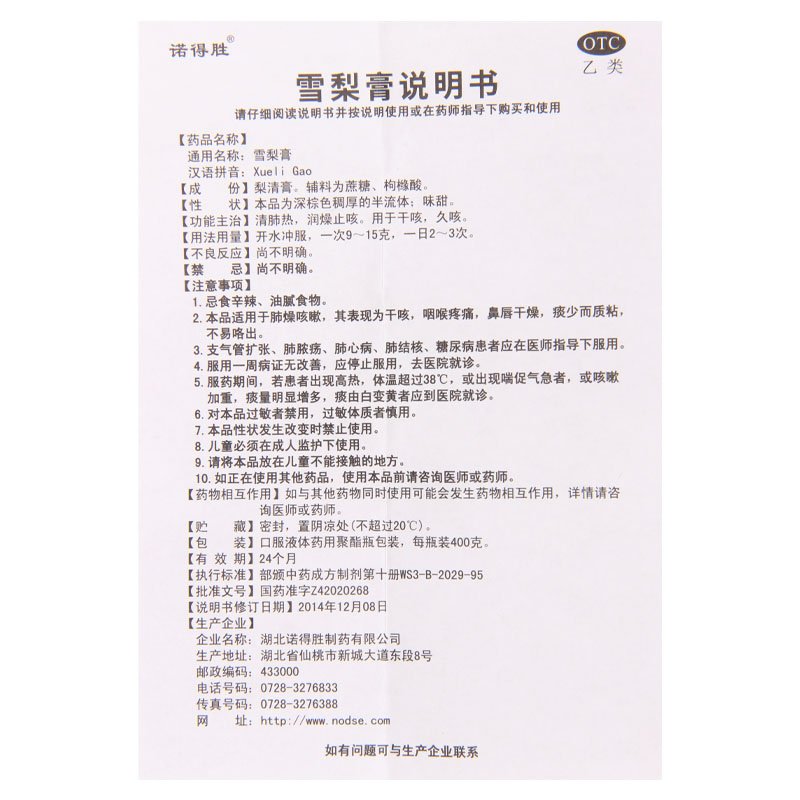 诺得胜®

OTC
乙类

雪梨膏说明书

请仔细阅读说明书并按说明使用或在药师指导下购买和使用

【药品名称】
通用名称：雪梨膏
汉语拼音：Xueli Gao
【成　　份】梨清膏。辅料为蔗糖、枸橼酸。
【性　　状】本品为深棕色稠厚的半流体；味甜。
【功能主治】清肺热，润燥止咳。用于干咳，久咳。
【用法用量】开水冲服，一次9～15克，一日2～3次。
【不良反应】尚不明确。
【禁　　忌】尚不明确。
【注意事项】
1. 忌食辛辣、油腻食物。
2. 本品适用于肺燥咳嗽，其表现为干咳，咽喉疼痛，鼻唇干燥，痰少而质粘，不易咯出。
3. 支气管扩张、肺脓疡、肺心病、肺结核、糖尿病患者应在医师指导下服用。
4. 服用一周病证无改善，应停止服用，去医院就诊。
5. 服药期间，若患者出现高热，体温超过38℃，或出现喘促气急者，或咳嗽加重，痰量明显增多，痰由白变黄者应到医院就诊。
6. 对本品过敏者禁用，过敏体质者慎用。
7. 本品性状发生改变时禁止使用。
8. 儿童必须在成人监护下使用。
9. 请将本品放在儿童不能接触的地方。
10. 如正在使用其他药品，使用本品前请咨询医师或药师。
【药物相互作用】如与其他药物同时使用可能会发生药物相互作用，详情请咨询医师或药师。
【贮　　藏】密封，置阴凉处(不超过20℃)。
【包　　装】口服液体药用聚酯瓶包装，每瓶装400克。
【有 效 期】24个月
【执行标准】部颁中药成方制剂第十册WS3-B-2029-95
【批准文号】国药准字Z42020268
【说明书修订日期】2014年12月08日
【生产企业】
企业名称：湖北诺得胜制药有限公司
生产地址：湖北省仙桃市新城大道东段8号
邮政编码：433000
电话号码：0728-3276833
传真号码：0728-3276388
网　　址：http://www.nodse.com

如有问题可与生产企业联系